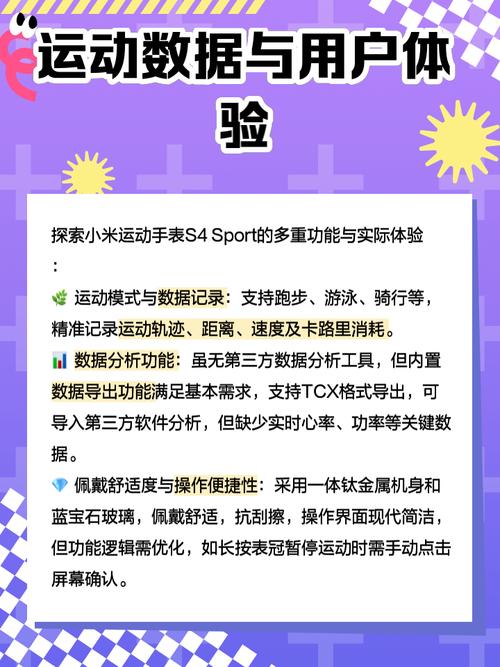 运动数据与用户体验

探索小米运动手表S4 Sport的多重功能与实际体验：

🌿 运动模式与数据记录：支持跑步、游泳、骑行等，精准记录运动轨迹、距离、速度及卡路里消耗。

📊 数据分析功能：虽无第三方数据分析工具，但内置数据导出功能满足基本需求，支持TCX格式导出，可导入第三方软件分析，但缺少实时心率、功率等关键数据。

💎 佩戴舒适度与操作便捷性：采用一体钛金属机身和蓝宝石玻璃，佩戴舒适，抗刮擦，操作界面现代简洁，但功能逻辑需优化，如长按表冠暂停运动时需手动点击屏幕确认。